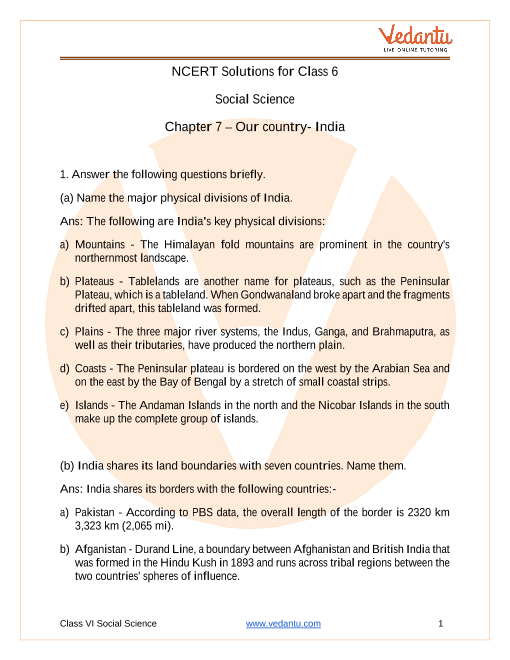 Vedantu
LIVE ONLINE TUTORING

NCERT Solutions for Class 6

Social Science

Chapter 7 – Our country- India

1. Answer the following questions briefly.

(a) Name the major physical divisions of India.

Ans: The following are India's key physical divisions:

a) Mountains - The Himalayan fold mountains are prominent in the country's northernmost landscape.

b) Plateaus - Tablelands are another name for plateaus, such as the Peninsular Plateau, which is a tableland. When Gondwanaland broke apart and the fragments drifted apart, this tableland was formed.

c) Plains - The three major river systems, the Indus, Ganga, and Brahmaputra, as well as their tributaries, have produced the northern plain.

d) Coasts - The Peninsular plateau is bordered on the west by the Arabian Sea and on the east by the Bay of Bengal by a stretch of small coastal strips.

e) Islands - The Andaman Islands in the north and the Nicobar Islands in the south make up the complete group of islands.

(b) India shares its land boundaries with seven countries. Name them.

Ans: India shares its borders with the following countries:-

a) Pakistan - According to PBS data, the overall length of the border is 2320 km 3,323 km (2,065 mi).

b) Afganistan - Durand Line, a boundary between Afghanistan and British India that was formed in the Hindu Kush in 1893 and runs across tribal regions between the two countries' spheres of influence.

Class VI Social Science www.vedantu.com 1